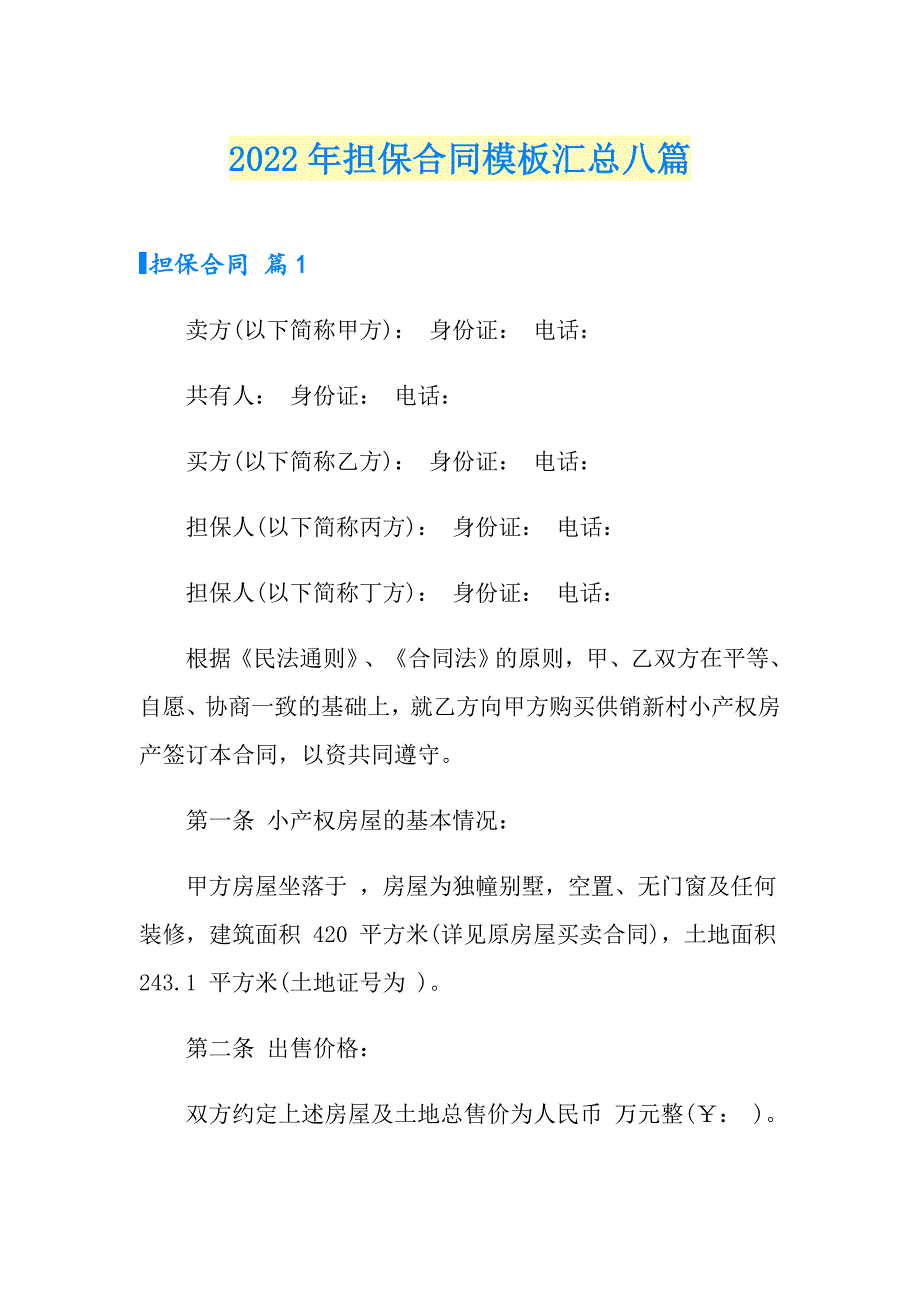 2022年担保合同模板汇总八篇

担保合同 篇1

卖方(以下简称甲方)： 身份证： 电话：

共有人： 身份证： 电话：

买方(以下简称乙方)： 身份证： 电话：

担保人(以下简称丙方)： 身份证： 电话：

担保人(以下简称丁方)： 身份证： 电话：

根据《民法通则》、《合同法》的原则，甲、乙双方在平等、自愿、协商一致的基础上，就乙方向甲方购买供销新村小产权房产签订本合同，以资共同遵守。

第一条 小产权房屋的基本情况：

甲方房屋坐落于 ，房屋为独幢别墅，空置、无门窗及任何装修，建筑面积 420 平方米(详见原房屋买卖合同)，土地面积 243.1 平方米(土地证号为 )。

第二条 出售价格：

双方约定上述房屋及土地总售价为人民币 万元整(￥： )。